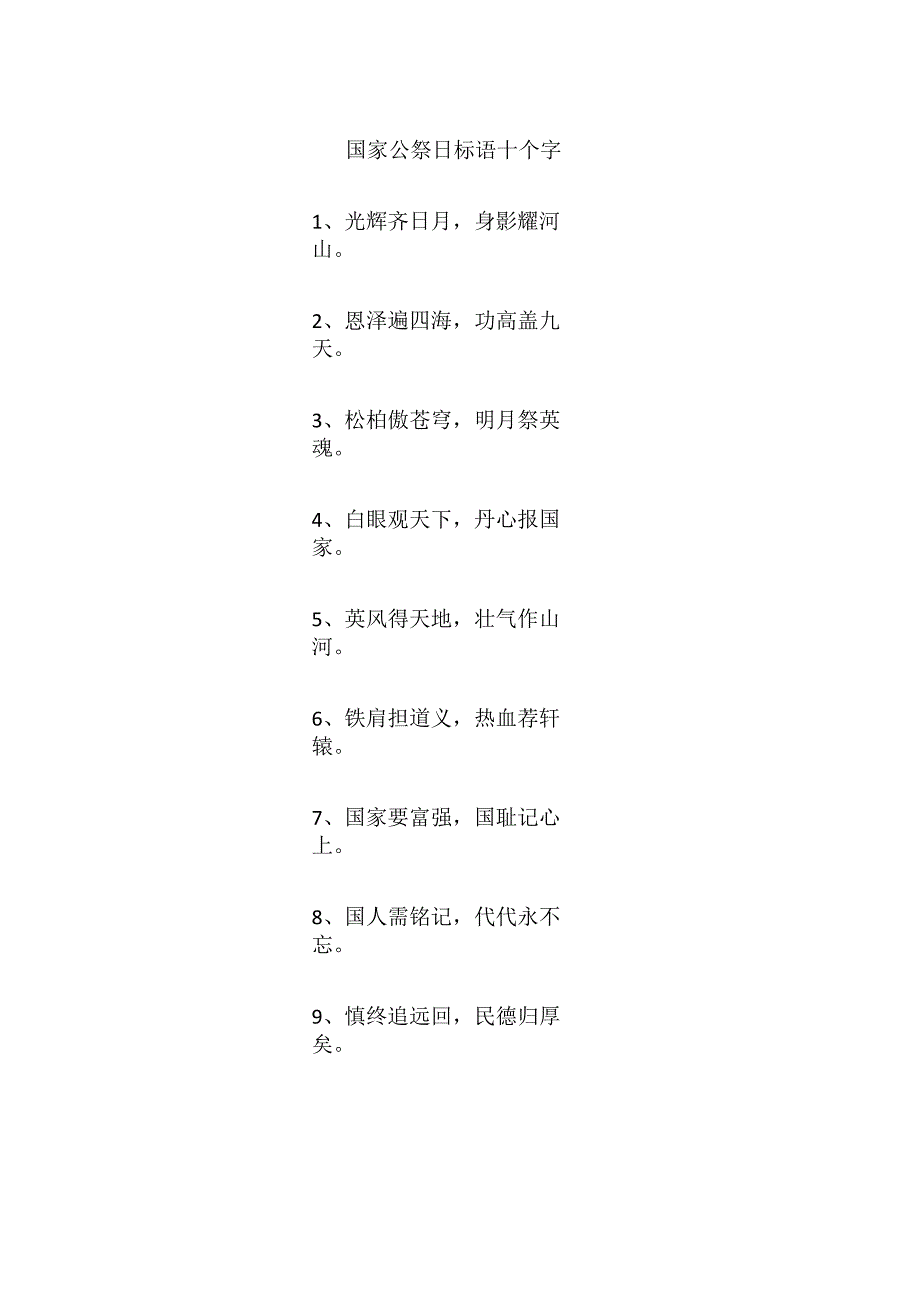 国家公祭日标语十个字

1、光辉齐日月，身影耀河山。

2、恩泽遍四海，功高盖九天。

3、松柏傲苍穹，明月祭英魂。

4、白眼观天下，丹心报国家。

5、英风得天地，壮气作山河。

6、铁肩担道义，热血荐轩辕。

7、国家要富强，国耻记心上。

8、国人需铭记，代代永不忘。

9、慎终追远回，民德归厚矣。